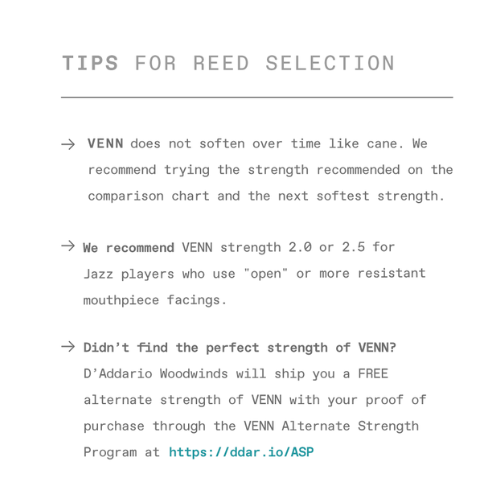 TIPS FOR REED SELECTION

→ VENN does not soften over time like cane. We recommend trying the strength recommended on the comparison chart and the next softest strength.

→ We recommend VENN strength 2.0 or 2.5 for Jazz players who use "open" or more resistant mouthpiece facings.

→ Didn't find the perfect strength of VENN? D'Addario Woodwinds will ship you a FREE alternate strength of VENN with your proof of purchase through the VENN Alternate Strength Program at https://ddar.io/ASP